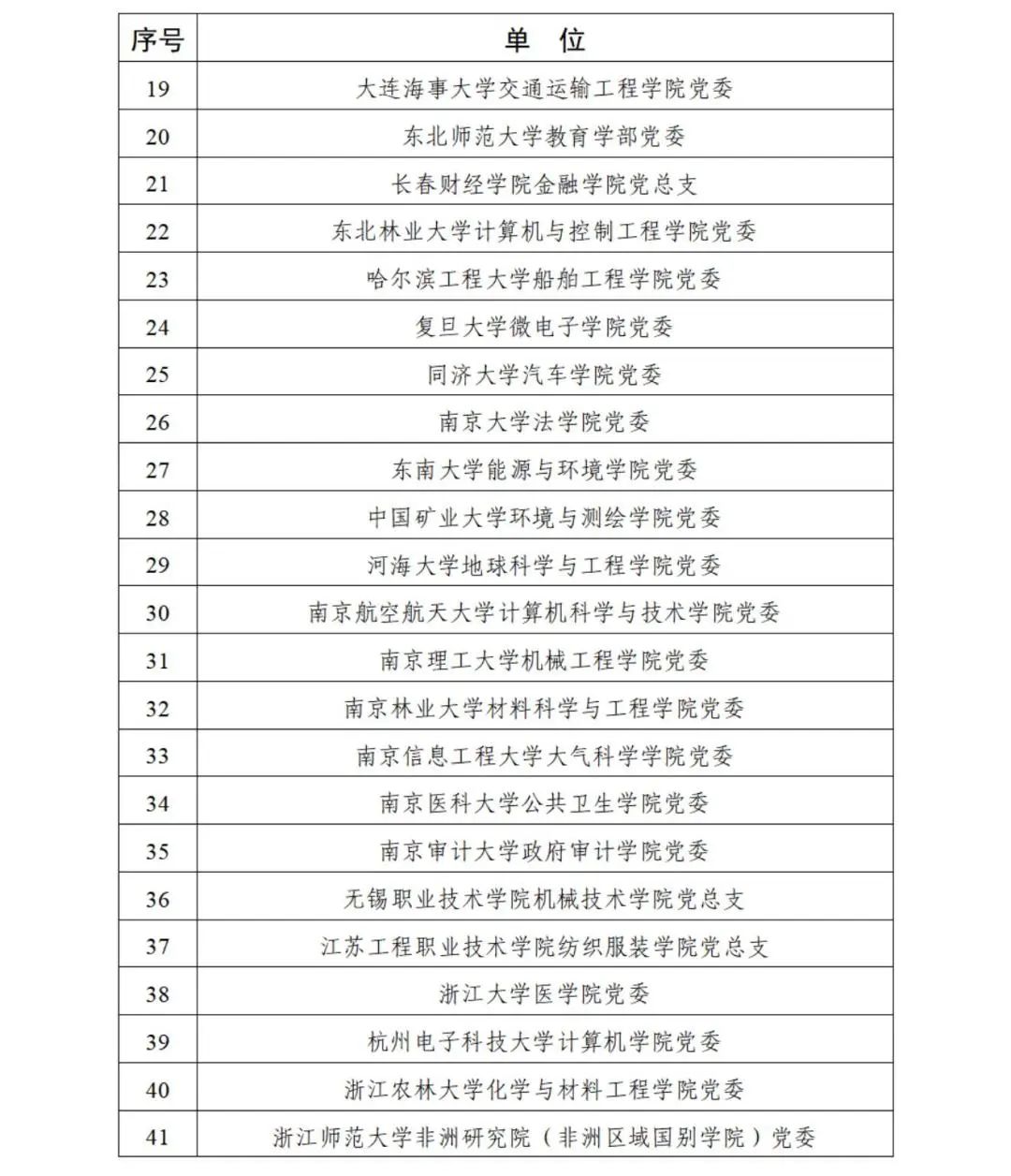 | 序号 | 单 位 |
|---|---|
| 19 | 大连海事大学交通运输工程学院党委 |
| 20 | 东北师范大学教育学部党委 |
| 21 | 长春财经学院金融学院党总支 |
| 22 | 东北林业大学计算机与控制工程学院党委 |
| 23 | 哈尔滨工程大学船舶工程学院党委 |
| 24 | 复旦大学微电子学院党委 |
| 25 | 同济大学汽车学院党委 |
| 26 | 南京大学法学院党委 |
| 27 | 东南大学能源与环境学院党委 |
| 28 | 中国矿业大学环境与测绘学院党委 |
| 29 | 河海大学地球科学与工程学院党委 |
| 30 | 南京航空航天大学计算机科学与技术学院党委 |
| 31 | 南京理工大学机械工程学院党委 |
| 32 | 南京林业大学材料科学与工程学院党委 |
| 33 | 南京信息工程大学大气科学学院党委 |
| 34 | 南京医科大学公共卫生学院党委 |
| 35 | 南京审计大学政府审计学院党委 |
| 36 | 无锡职业技术学院机械技术学院党总支 |
| 37 | 江苏工程职业技术学院纺织服装学院党总支 |
| 38 | 浙江大学医学院党委 |
| 39 | 杭州电子科技大学计算机学院党委 |
| 40 | 浙江农林大学化学与材料工程学院党委 |
| 41 | 浙江师范大学非洲研究院（非洲区域国别学院）党委 |